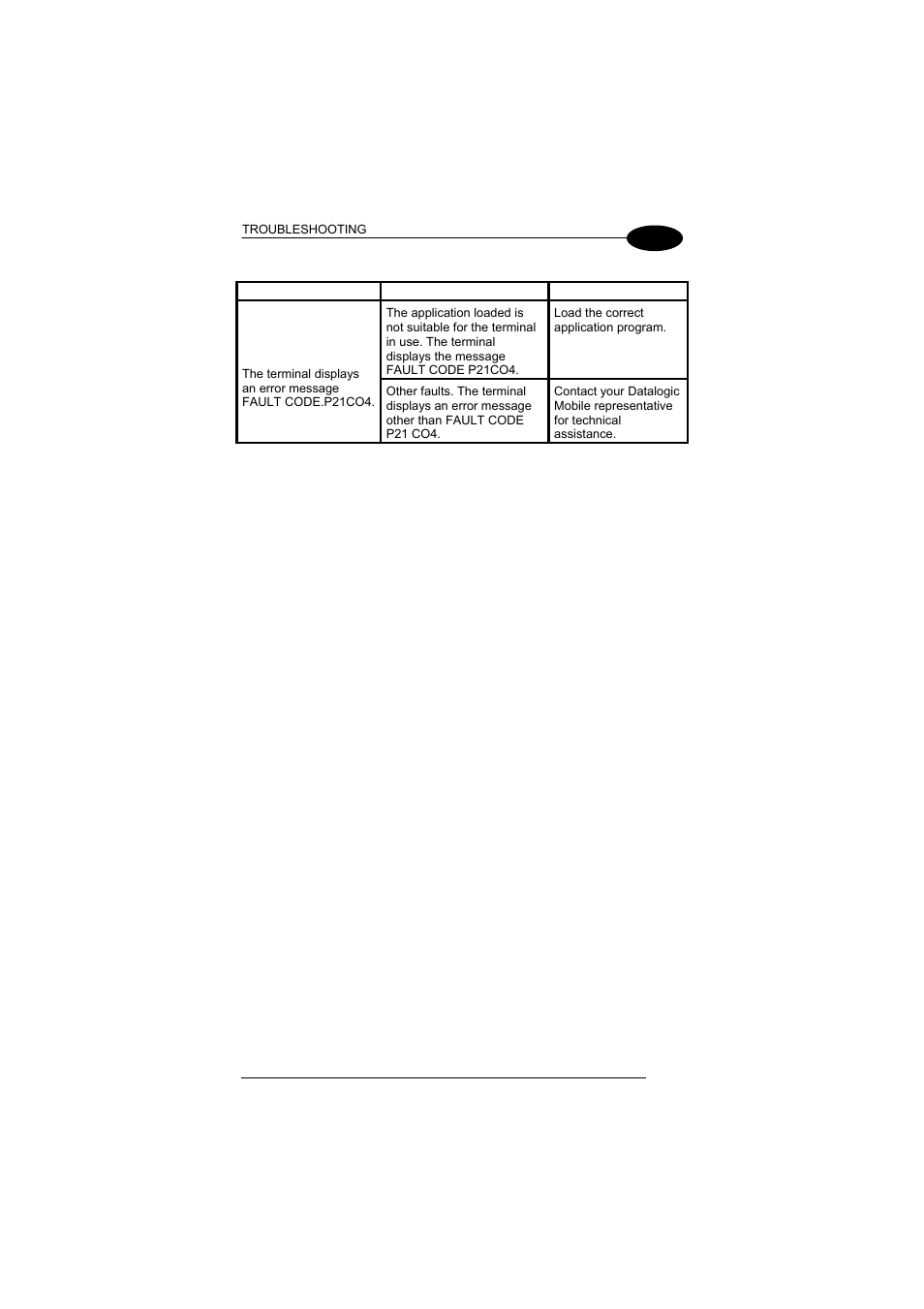 TROUBLESHOOTING

|  |  |  |
|---|---|---|
| The terminal displays an error message FAULT CODE.P21CO4. | The application loaded is not suitable for the terminal in use. The terminal displays the message FAULT CODE P21CO4. | Load the correct application program. |
|  | Other faults. The terminal displays an error message other than FAULT CODE P21 CO4. | Contact your Datalogic Mobile representative for technical assistance. |